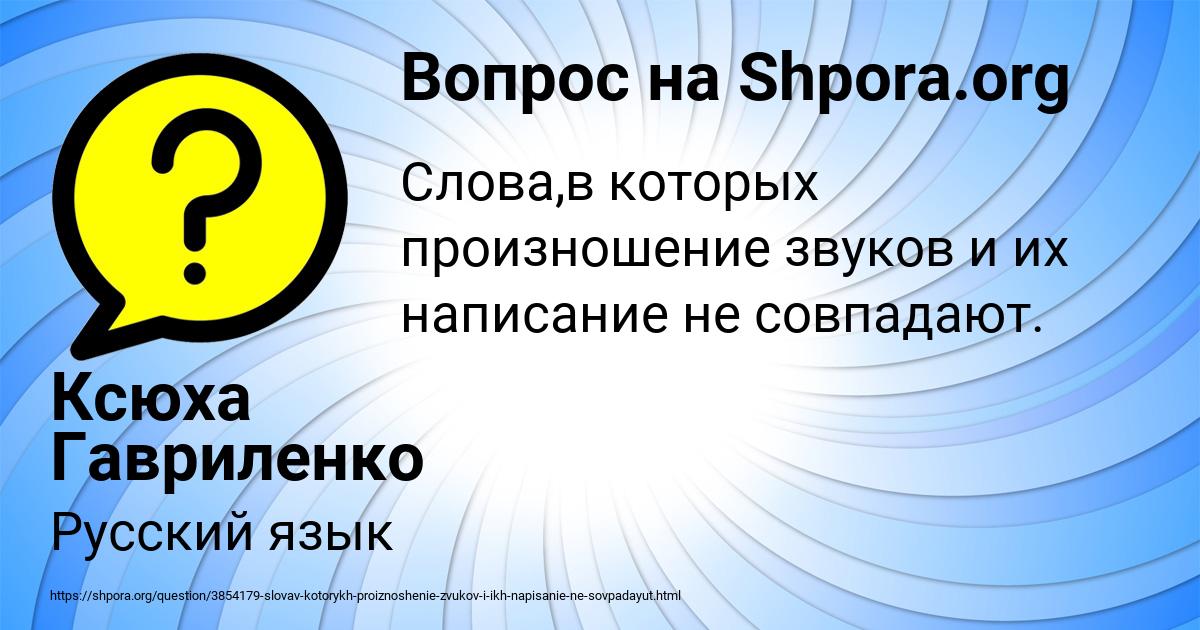 Вопрос на Shpora.org

Слова,в которых произношение звуков и их написание не совпадают.

Ксюха Гавриленко

Русский язык

https://shpora.org/question/3854179-slovav-kotorykh-proiznoshenie-zvukov-i-ikh-napisanie-ne-sovpadayut.html